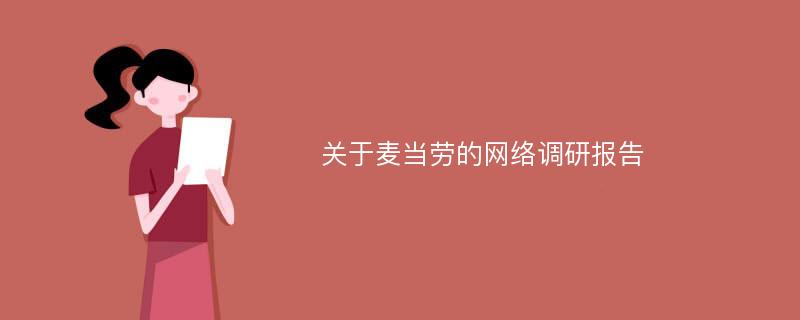 关于麦当劳的网络调研报告